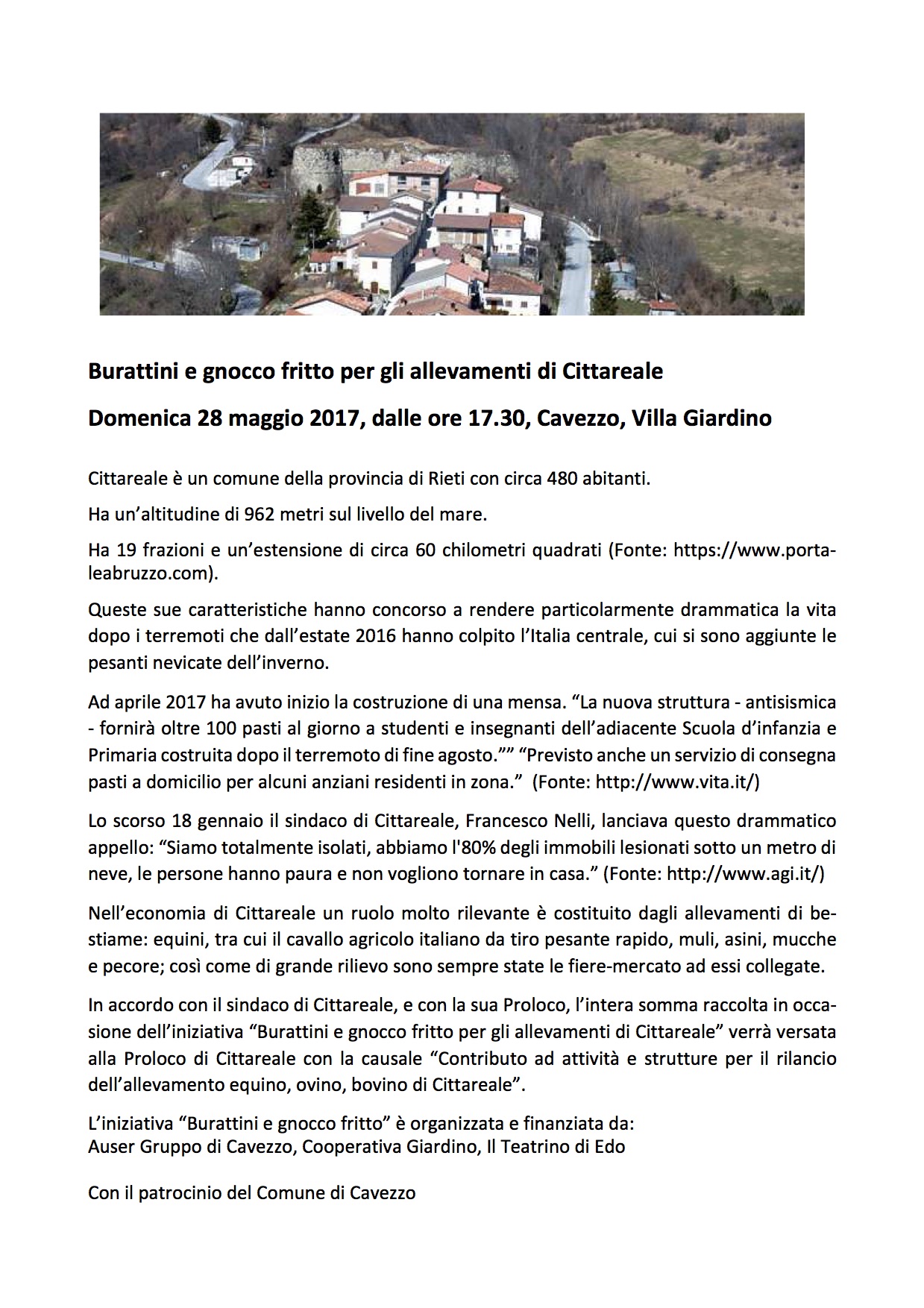 Burattini e gnocco fritto per gli allevamenti di Cittareale

Domenica 28 maggio 2017, dalle ore 17.30, Cavezzo, Villa Giardino

Cittareale è un comune della provincia di Rieti con circa 480 abitanti.

Ha un'altitudine di 962 metri sul livello del mare.

Ha 19 frazioni e un'estensione di circa 60 chilometri quadrati (Fonte: https://www.portaleabruzzo.com).

Queste sue caratteristiche hanno concorso a rendere particolarmente drammatica la vita dopo i terremoti che dall'estate 2016 hanno colpito l'Italia centrale, cui si sono aggiunte le pesanti nevicate dell'inverno.

Ad aprile 2017 ha avuto inizio la costruzione di una mensa. "La nuova struttura - antisismica - fornirà oltre 100 pasti al giorno a studenti e insegnanti dell'adiacente Scuola d'infanzia e Primaria costruita dopo il terremoto di fine agosto."" "Previsto anche un servizio di consegna pasti a domicilio per alcuni anziani residenti in zona." (Fonte: http://www.vita.it/)

Lo scorso 18 gennaio il sindaco di Cittareale, Francesco Nelli, lanciava questo drammatico appello: "Siamo totalmente isolati, abbiamo l'80% degli immobili lesionati sotto un metro di neve, le persone hanno paura e non vogliono tornare in casa." (Fonte: http://www.agi.it/)

Nell'economia di Cittareale un ruolo molto rilevante è costituito dagli allevamenti di bestiame: equini, tra cui il cavallo agricolo italiano da tiro pesante rapido, muli, asini, mucche e pecore; così come di grande rilievo sono sempre state le fiere-mercato ad essi collegate.

In accordo con il sindaco di Cittareale, e con la sua Proloco, l'intera somma raccolta in occasione dell'iniziativa "Burattini e gnocco fritto per gli allevamenti di Cittareale" verrà versata alla Proloco di Cittareale con la causale "Contributo ad attività e strutture per il rilancio dell'allevamento equino, ovino, bovino di Cittareale".

L'iniziativa "Burattini e gnocco fritto" è organizzata e finanziata da:
Auser Gruppo di Cavezzo, Cooperativa Giardino, Il Teatrino di Edo

Con il patrocinio del Comune di Cavezzo